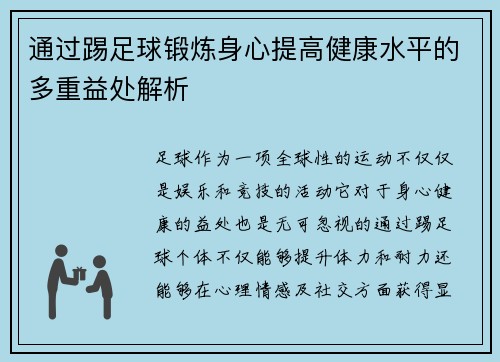 通过踢足球锻炼身心提高健康水平的多重益处解析

足球作为一项全球性的运动不仅仅是娱乐和竞技的活动它对于身心健康的益处也是无可忽视的通过踢足球个体不仅能够提升体力和耐力还能够在心理情感及社交方面获得显